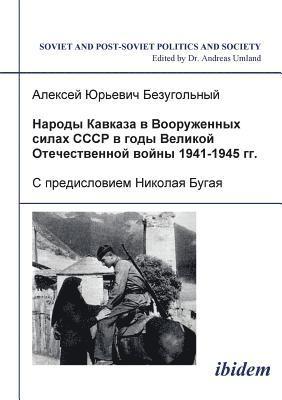 SOVIET AND POST-SOVIET POLITICS AND SOCIETY
Edited by Dr. Andreas Umland

Алексей Юрьевич Безугольный

Народы Кавказа в Вооруженных силах СССР в годы Великой Отечественной войны 1941-1945 гг.

С предисловием Николая Бугая

ibidem